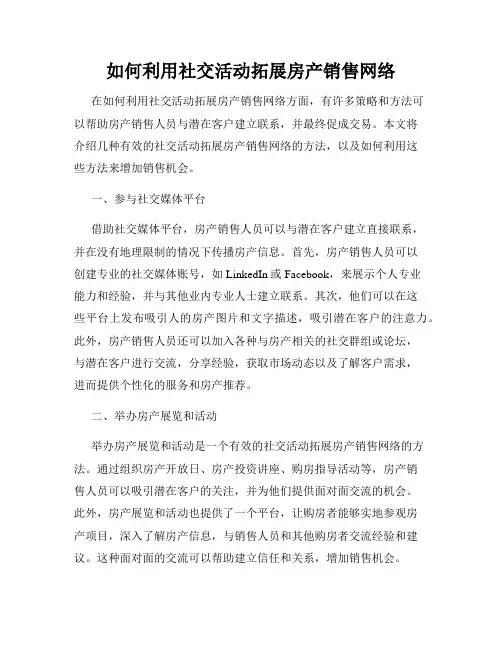 如何利用社交活动拓展房产销售网络

在如何利用社交活动拓展房产销售网络方面，有许多策略和方法可以帮助房产销售人员与潜在客户建立联系，并最终促成交易。本文将介绍几种有效的社交活动拓展房产销售网络的方法，以及如何利用这些方法来增加销售机会。

一、参与社交媒体平台

借助社交媒体平台，房产销售人员可以与潜在客户建立直接联系，并在没有地理限制的情况下传播房产信息。首先，房产销售人员可以创建专业的社交媒体账号，如 LinkedIn 或 Facebook，来展示个人专业能力和经验，并与其他业内专业人士建立联系。其次，他们可以在这些平台上发布吸引人的房产图片和文字描述，吸引潜在客户的注意力。此外，房产销售人员还可以加入各种与房产相关的社交群组或论坛，与潜在客户进行交流，分享经验，获取市场动态以及了解客户需求，进而提供个性化的服务和房产推荐。

二、举办房产展览和活动

举办房产展览和活动是一个有效的社交活动拓展房产销售网络的方法。通过组织房产开放日、房产投资讲座、购房指导活动等，房产销售人员可以吸引潜在客户的关注，并为他们提供面对面交流的机会。此外，房产展览和活动也提供了一个平台，让购房者能够实地参观房产项目，深入了解房产信息，与销售人员和其他购房者交流经验和建议。这种面对面的交流可以帮助建立信任和关系，增加销售机会。